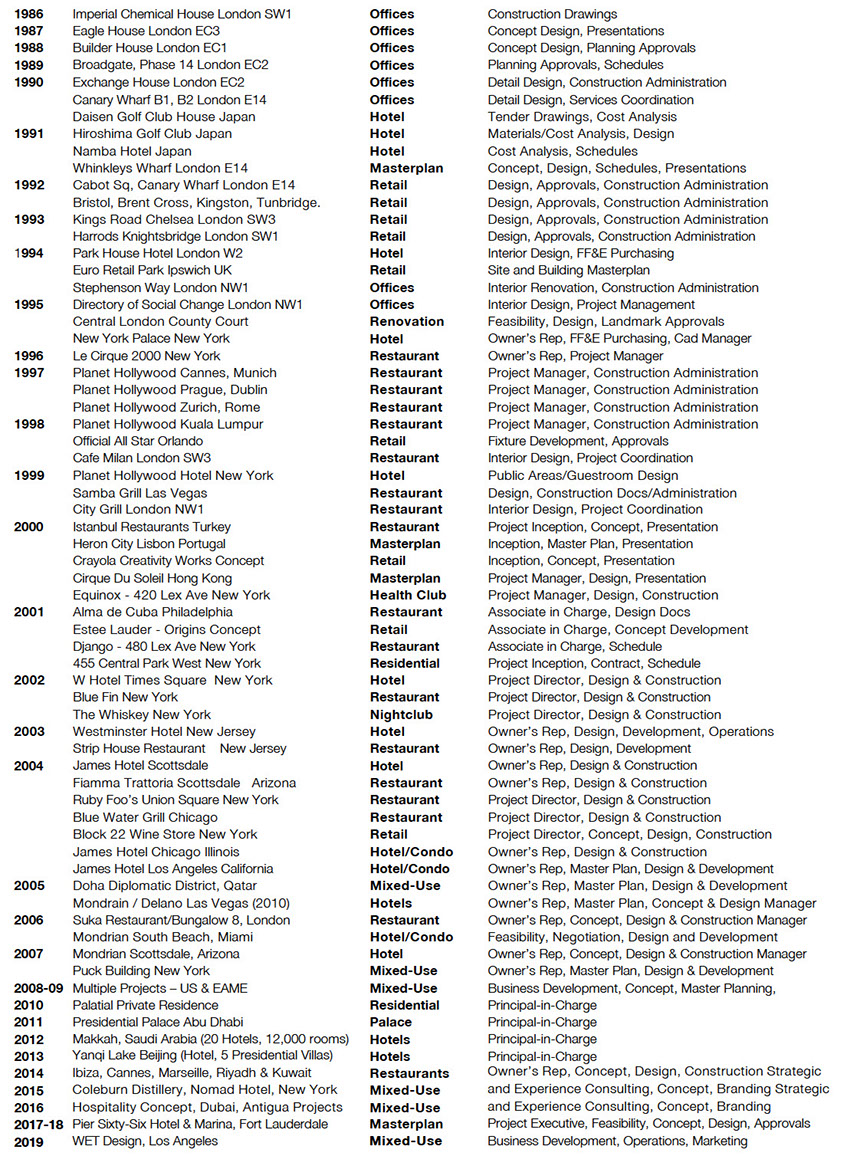 | | | | |
|---|---|---|---|
| 1986 | Imperial Chemical House London SW1 | Offices | Construction Drawings |
| 1987 | Eagle House London EC3 | Offices | Concept Design, Presentations |
| 1988 | Builder House London EC1 | Offices | Concept Design, Planning Approvals |
| 1989 | Broadgate, Phase 14 London EC2 | Offices | Planning Approvals, Schedules |
| 1990 | Exchange House London EC2 | Offices | Detail Design, Construction Administration |
| | Canary Wharf B1, B2 London E14 | Offices | Detail Design, Services Coordination |
| | Daisen Golf Club House Japan | Hotel | Tender Drawings, Cost Analysis |
| 1991 | Hiroshima Golf Club Japan | Hotel | Materials/Cost Analysis, Design |
| | Namba Hotel Japan | Hotel | Cost Analysis, Schedules |
| | Whinkleys Wharf London E14 | Masterplan | Concept, Design, Schedules, Presentations |
| 1992 | Cabot Sq, Canary Wharf London E14 | Retail | Design, Approvals, Construction Administration |
| | Bristol, Brent Cross, Kingston, Tunbridge. | Retail | Design, Approvals, Construction Administration |
| 1993 | Kings Road Chelsea London SW3 | Retail | Design, Approvals, Construction Administration |
| | Harrods Knightsbridge London SW1 | Retail | Design, Approvals, Construction Administration |
| 1994 | Park House Hotel London W2 | Hotel | Interior Design, FF&E Purchasing |
| | Euro Retail Park Ipswich UK | Retail | Site and Building Masterplan |
| | Stephenson Way London NW1 | Offices | Interior Renovation, Construction Administration |
| 1995 | Directory of Social Change London NW1 | Offices | Interior Design, Project Management |
| | Central London County Court | Renovation | Feasibility, Design, Landmark Approvals |
| | New York Palace New York | Hotel | Owner's Rep, FF&E Purchasing, Cad Manager |
| 1996 | Le Cirque 2000 New York | Restaurant | Owner's Rep, Project Manager |
| 1997 | Planet Hollywood Cannes, Munich | Restaurant | Project Manager, Construction Administration |
| | Planet Hollywood Prague, Dublin | Restaurant | Project Manager, Construction Administration |
| | Planet Hollywood Zurich, Rome | Restaurant | Project Manager, Construction Administration |
| 1998 | Planet Hollywood Kuala Lumpur | Restaurant | Project Manager, Construction Administration |
| | Official All Star Orlando | Retail | Fixture Development, Approvals |
| | Cafe Milan London SW3 | Restaurant | Interior Design, Project Coordination |
| 1999 | Planet Hollywood Hotel New York | Hotel | Public Areas/Guestroom Design |
| | Samba Grill Las Vegas | Restaurant | Design, Construction Docs/Administration |
| | City Grill London NW1 | Restaurant | Interior Design, Project Coordination |
| 2000 | Istanbul Restaurants Turkey | Restaurant | Project Inception, Concept, Presentation |
| | Heron City Lisbon Portugal | Masterplan | Inception, Master Plan, Presentation |
| | Crayola Creativity Works Concept | Retail | Inception, Concept, Presentation |
| | Cirque Du Soleil Hong Kong | Masterplan | Project Manager, Design, Presentation |
| | Equinox - 420 Lex Ave New York | Health Club | Project Manager, Design, Construction |
| 2001 | Alma de Cuba Philadelphia | Restaurant | Associate in Charge, Design Docs |
| | Estee Lauder - Origins Concept | Retail | Associate in Charge, Concept Development |
| | Django - 480 Lex Ave New York | Restaurant | Associate in Charge, Schedule |
| | 455 Central Park West New York | Residential | Project Inception, Contract, Schedule |
| 2002 | W Hotel Times Square New York | Hotel | Project Director, Design & Construction |
| | Blue Fin New York | Restaurant | Project Director, Design & Construction |
| | The Whiskey New York | Nightclub | Project Director, Design & Construction |
| 2003 | Westminster Hotel New Jersey | Hotel | Owner's Rep, Design, Development, Operations |
| | Strip House Restaurant New Jersey | Restaurant | Owner's Rep, Design, Development |
| 2004 | James Hotel Scottsdale | Hotel | Owner's Rep, Design & Construction |
| | Fiamma Trattoria Scottsdale Arizona | Restaurant | Owner's Rep, Design & Construction |
| | Ruby Foo's Union Square New York | Restaurant | Project Director, Design & Construction |
| | Blue Water Grill Chicago | Restaurant | Project Director, Design & Construction |
| | Block 22 Wine Store New York | Retail | Project Director, Concept, Design, Construction |
| | James Hotel Chicago Illinois | Hotel/Condo | Owner's Rep, Design & Construction |
| | James Hotel Los Angeles California | Hotel/Condo | Owner's Rep, Master Plan, Design & Development |
| 2005 | Doha Diplomatic District, Qatar | Mixed-Use | Owner's Rep, Master Plan, Design & Development |
| | Mondrain / Delano Las Vegas (2010) | Hotels | Owner's Rep, Master Plan, Concept & Design Manager |
| 2006 | Suka Restaurant/Bungalow 8, London | Restaurant | Owner's Rep, Concept, Design & Construction Manager |
| | Mondrian South Beach, Miami | Hotel/Condo | Feasibility, Negotiation, Design and Development |
| 2007 | Mondrian Scottsdale, Arizona | Hotel | Owner's Rep, Concept, Design & Construction Manager |
| | Puck Building New York | Mixed-Use | Owner's Rep, Master Plan, Design & Development |
| 2008-09 | Multiple Projects – US & EAME | Mixed-Use | Business Development, Concept, Master Planning, |
| 2010 | Palatial Private Residence | Residential | Principal-in-Charge |
| 2011 | Presidential Palace Abu Dhabi | Palace | Principal-in-Charge |
| 2012 | Makkah, Saudi Arabia (20 Hotels, 12,000 rooms) | Hotels | Principal-in-Charge |
| 2013 | Yanqi Lake Beijing (Hotel, 5 Presidential Villas) | Hotels | Principal-in-Charge |
| 2014 | Ibiza, Cannes, Marseille, Riyadh & Kuwait | Restaurants | Owner's Rep, Concept, Design, Construction Strategic |
| 2015 | Coleburn Distillery, Nomad Hotel, New York | Mixed-Use | and Experience Consulting, Concept, Branding Strategic |
| 2016 | Hospitality Concept, Dubai, Antigua Projects | Mixed-Use | and Experience Consulting, Concept, Branding |
| 2017-18 | Pier Sixty-Six Hotel & Marina, Fort Lauderdale | Masterplan | Project Executive, Feasibility, Concept, Design, Approvals |
| 2019 | WET Design, Los Angeles | Mixed-Use | Business Development, Operations, Marketing |